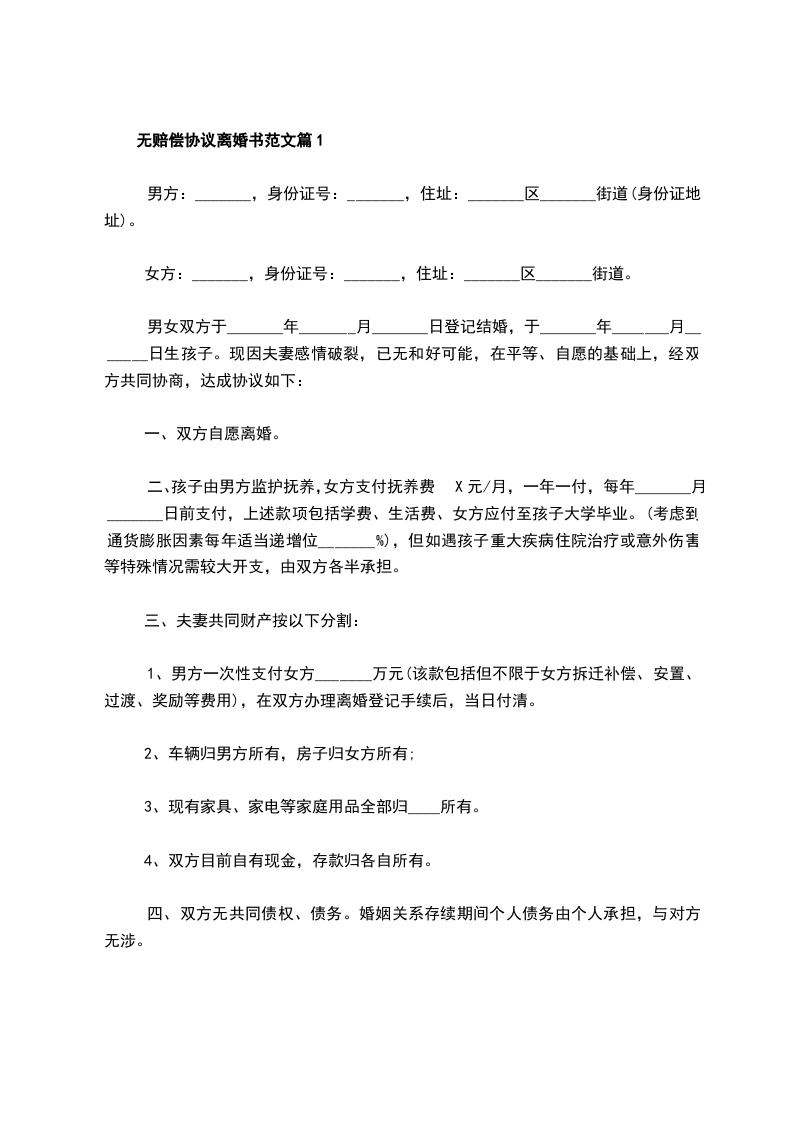 无赔偿协议离婚书范文篇1

男方：_______，身份证号：_______，住址：_______区_______街道(身份证地址)。

女方：_______，身份证号：_______，住址：_______区_______街道。

男女双方于_______年_______月_______日登记结婚，于_______年_______月_______日生孩子。现因夫妻感情破裂，已无和好可能，在平等、自愿的基础上，经双方共同协商，达成协议如下：

一、双方自愿离婚。

二、孩子由男方监护抚养，女方支付抚养费 X元/月，一年一付，每年_______月_______日前支付，上述款项包括学费、生活费、女方应付至孩子大学毕业。(考虑到通货膨胀因素每年适当递增位_______%)，但如遇孩子重大疾病住院治疗或意外伤害等特殊情况需较大开支，由双方各半承担。

三、夫妻共同财产按以下分割：

1、男方一次性支付女方_______万元(该款包括但不限于女方拆迁补偿、安置、过渡、奖励等费用)，在双方办理离婚登记手续后，当日付清。

2、车辆归男方所有，房子归女方所有;

3、现有家具、家电等家庭用品全部归____所有。

4、双方目前自有现金，存款归各自所有。

四、双方无共同债权、债务。婚姻关系存续期间个人债务由个人承担，与对方无涉。